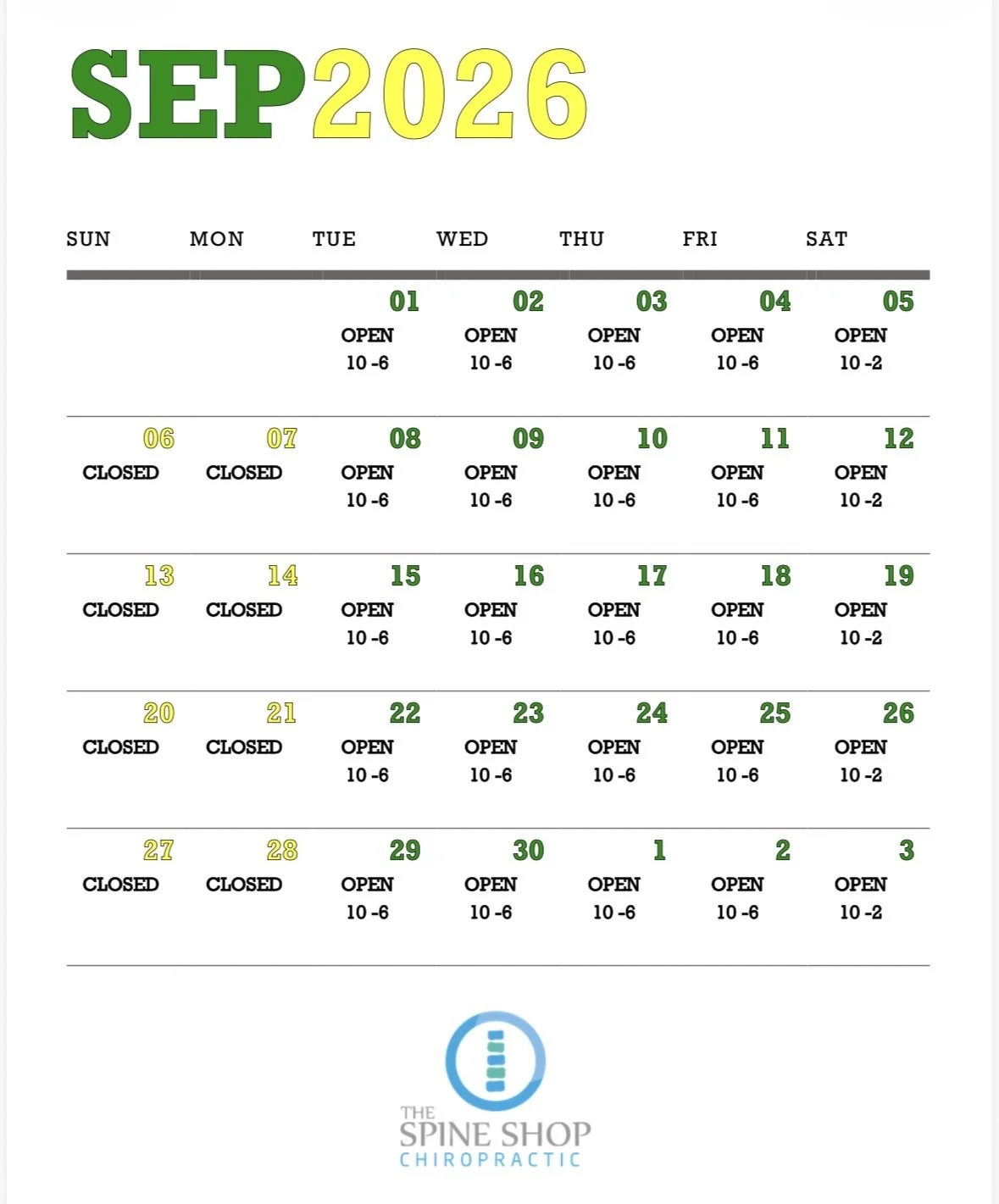 SEP2026

| SUN | MON | TUE | WED | THU | FRI | SAT |
|---|---|---|---|---|---|---|
| | | 01 OPEN 10 -6 | 02 OPEN 10 -6 | 03 OPEN 10 -6 | 04 OPEN 10 -6 | 05 OPEN 10 -2 |
| 06 CLOSED | 07 CLOSED | 08 OPEN 10 -6 | 09 OPEN 10 -6 | 10 OPEN 10 -6 | 11 OPEN 10 -6 | 12 OPEN 10 -2 |
| 13 CLOSED | 14 CLOSED | 15 OPEN 10 -6 | 16 OPEN 10 -6 | 17 OPEN 10 -6 | 18 OPEN 10 -6 | 19 OPEN 10 -2 |
| 20 CLOSED | 21 CLOSED | 22 OPEN 10 -6 | 23 OPEN 10 -6 | 24 OPEN 10 -6 | 25 OPEN 10 -6 | 26 OPEN 10 -2 |
| 27 CLOSED | 28 CLOSED | 29 OPEN 10 -6 | 30 OPEN 10 -6 | 1 OPEN 10 -6 | 2 OPEN 10 -6 | 3 OPEN 10 -2 |

THE SPINE SHOP CHIROPRACTIC